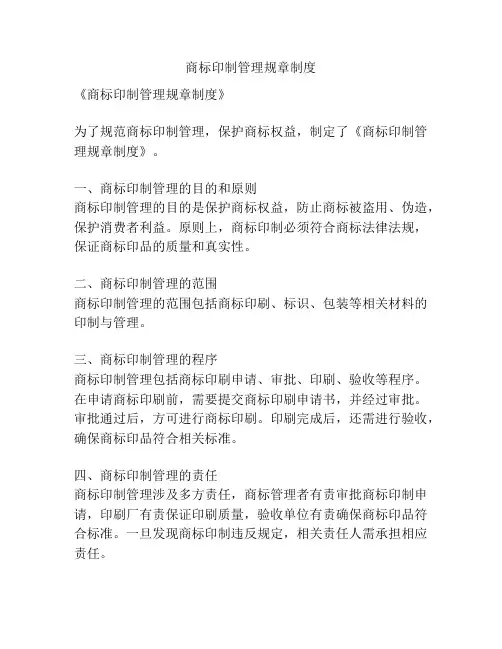 商标印制管理规章制度

《商标印制管理规章制度》

为了规范商标印制管理，保护商标权益，制定了《商标印制管理规章制度》。

一、商标印制管理的目的和原则
商标印制管理的目的是保护商标权益，防止商标被盗用、伪造，保护消费者利益。原则上，商标印制必须符合商标法律法规，保证商标印品的质量和真实性。

二、商标印制管理的范围
商标印制管理的范围包括商标印刷、标识、包装等相关材料的印制与管理。

三、商标印制管理的程序
商标印制管理包括商标印刷申请、审批、印刷、验收等程序。在申请商标印刷前，需要提交商标印刷申请书，并经过审批。审批通过后，方可进行商标印刷。印刷完成后，还需进行验收，确保商标印品符合相关标准。

四、商标印制管理的责任
商标印制管理涉及多方责任，商标管理者有责审批商标印制申请，印刷厂有责保证印刷质量，验收单位有责确保商标印品符合标准。一旦发现商标印制违反规定，相关责任人需承担相应责任。